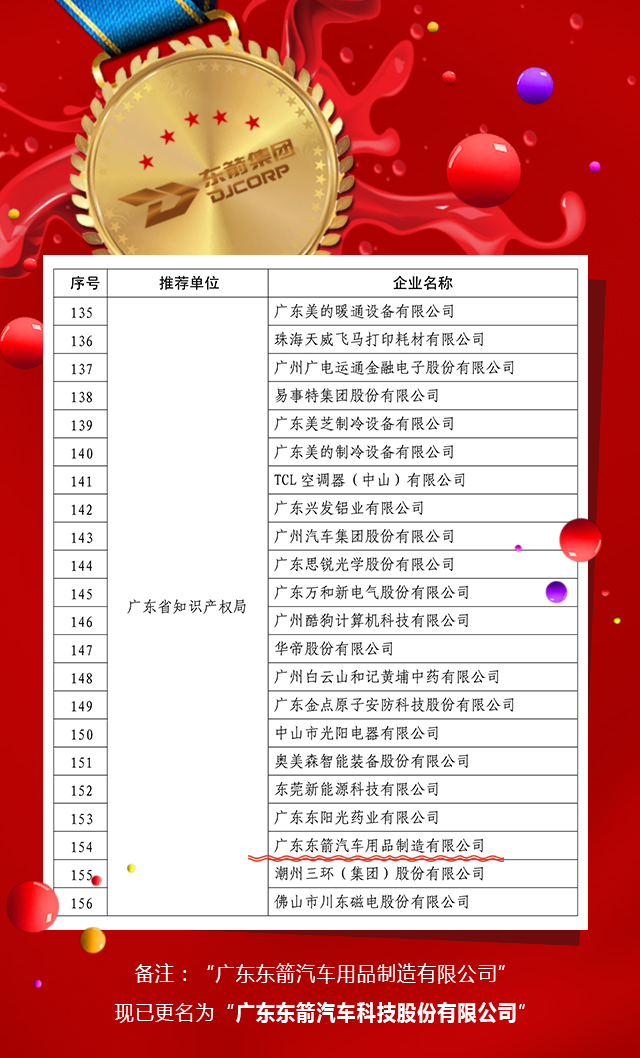 东箭集团
DJCORP

| 序号 | 推荐单位 | 企业名称 |
|---|---|---|
| 135 | 广东省知识产权局 | 广东美的暖通设备有限公司 |
| 136 | | 珠海天威飞马打印耗材有限公司 |
| 137 | | 广州广电运通金融电子股份有限公司 |
| 138 | | 易事特集团股份有限公司 |
| 139 | | 广东美芝制冷设备有限公司 |
| 140 | | 广东美的制冷设备有限公司 |
| 141 | | TCL 空调器（中山）有限公司 |
| 142 | | 广东兴发铝业有限公司 |
| 143 | | 广州汽车集团股份有限公司 |
| 144 | | 广东思锐光学股份有限公司 |
| 145 | | 广东万和新电气股份有限公司 |
| 146 | | 广州酷狗计算机科技有限公司 |
| 147 | | 华帝股份有限公司 |
| 148 | | 广州白云山和记黄埔中药有限公司 |
| 149 | | 广东金点原子安防科技股份有限公司 |
| 150 | | 中山市光阳电器有限公司 |
| 151 | | 奥美森智能装备股份有限公司 |
| 152 | | 东莞新能源科技有限公司 |
| 153 | | 广东东阳光药业有限公司 |
| 154 | | 广东东箭汽车用品制造有限公司 |
| 155 | | 潮州三环（集团）股份有限公司 |
| 156 | | 佛山市川东磁电股份有限公司 |

备注：“广东东箭汽车用品制造有限公司”
现已更名为“广东东箭汽车科技股份有限公司”